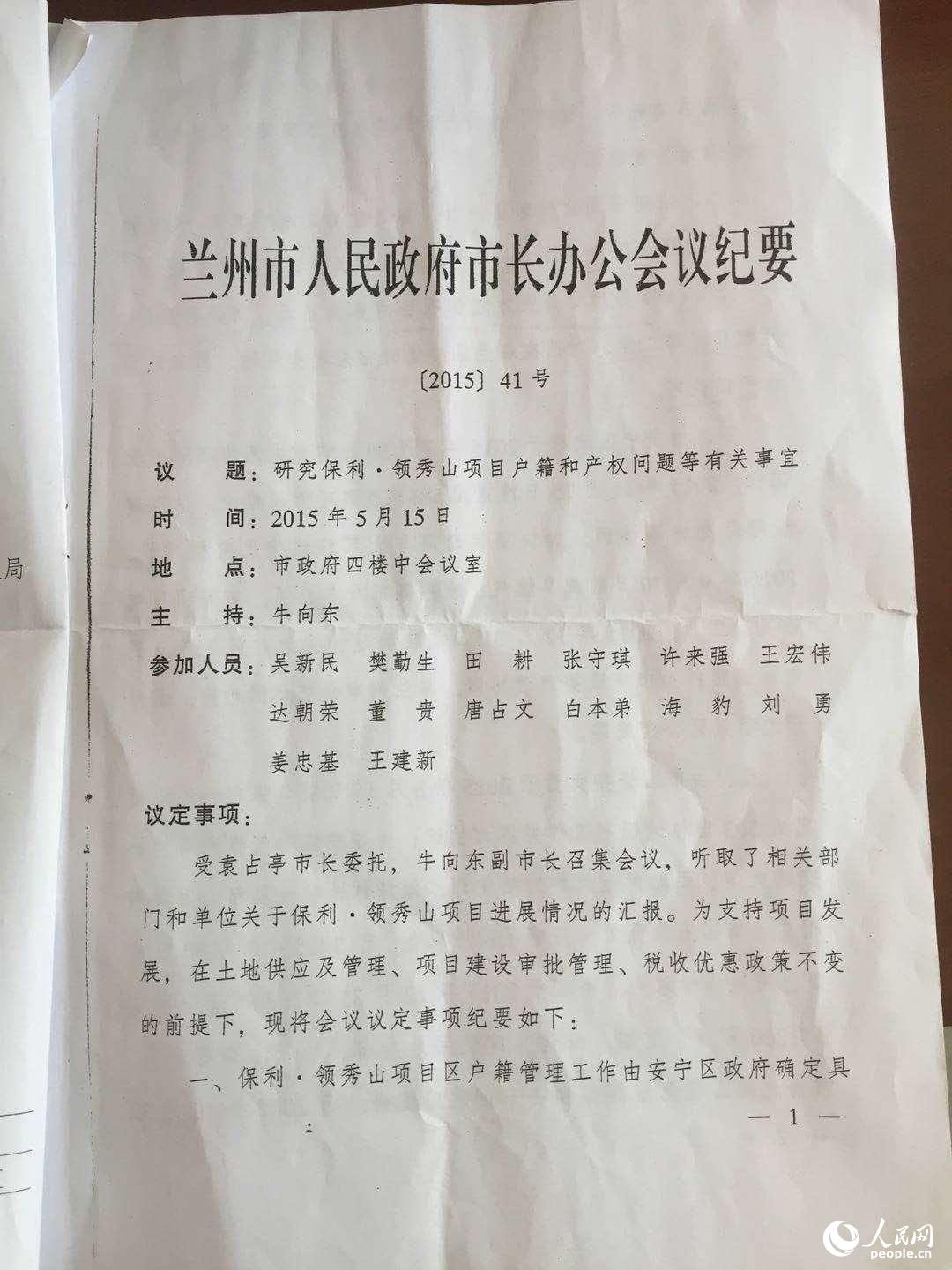 局

兰州市人民政府市长办公会议纪要

〔2015〕41号

议　题：研究保利·领秀山项目户籍和产权问题等有关事宜

时　间：2015年5月15日

地　点：市政府四楼中会议室

主　持：牛向东

参加人员：吴新民　樊勤生　田　耕　张守琪　许来强　王宏伟　达朝荣　董　贵　唐占文　白本弟　海　豹　刘　勇　姜忠基　王建新

议定事项：

受袁占亭市长委托，牛向东副市长召集会议，听取了相关部门和单位关于保利·领秀山项目进展情况的汇报。为支持项目发展，在土地供应及管理、项目建设审批管理、税收优惠政策不变的前提下，现将会议议定事项纪要如下：

一、保利·领秀山项目区户籍管理工作由安宁区政府确定具

— 1 —

人民网
people.cn